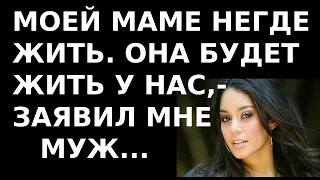 МОЕЙ МАМЕ НЕГДЕ ЖИТЬ. ОНА БУДЕТ ЖИТЬ У НАС,- ЗАЯВИЛ МНЕ МУЖ...